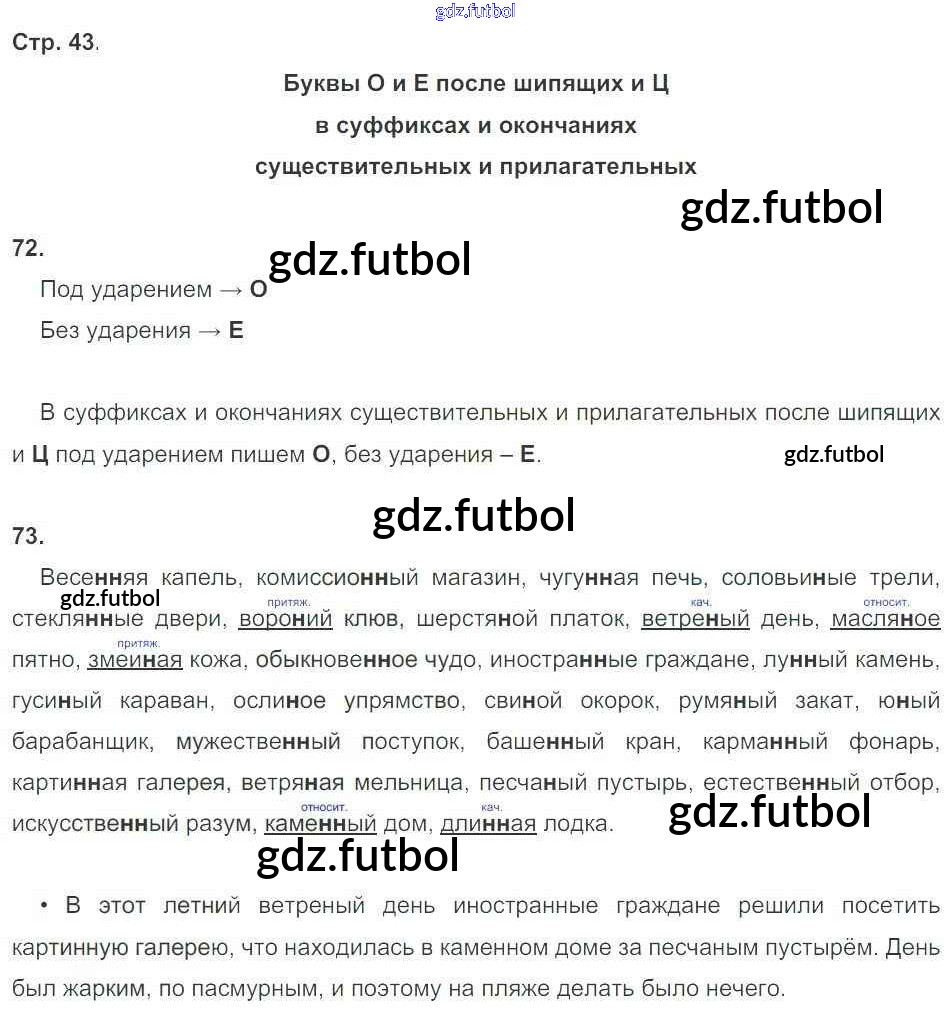 gdz.futbol

Стр. 43.

Буквы О и Е после шипящих и Ц
в суффиксах и окончаниях
существительных и прилагательных

gdz.futbol

72.

gdz.futbol

Под ударением → О
Без ударения → Е

В суффиксах и окончаниях существительных и прилагательных после шипящих и Ц под ударением пишем О, без ударения – Е.

gdz.futbol

gdz.futbol

73.

Весенняя капель, комиссионный магазин, чугунная печь, соловьиные трели, gdz.futbol стеклянные двери, притяж. вороний клюв, шерстяной платок, кач. ветреный день, относит. масляное пятно, притяж. змеиная кожа, обыкновенное чудо, иностранные граждане, лунный камень, гусиный караван, ослиное упрямство, свиной окорок, румяный закат, юный барабанщик, мужественный поступок, башенный кран, карманный фонарь, картинная галерея, ветряная мельница, песчаный пустырь, естественный отбор, искусственный разум, относит. каменный дом, кач. длинная лодка.

gdz.futbol

gdz.futbol

• В этот летний ветреный день иностранные граждане решили посетить картинную галерею, что находилась в каменном доме за песчаным пустырём. День был жарким, по пасмурным, и поэтому на пляже делать было нечего.